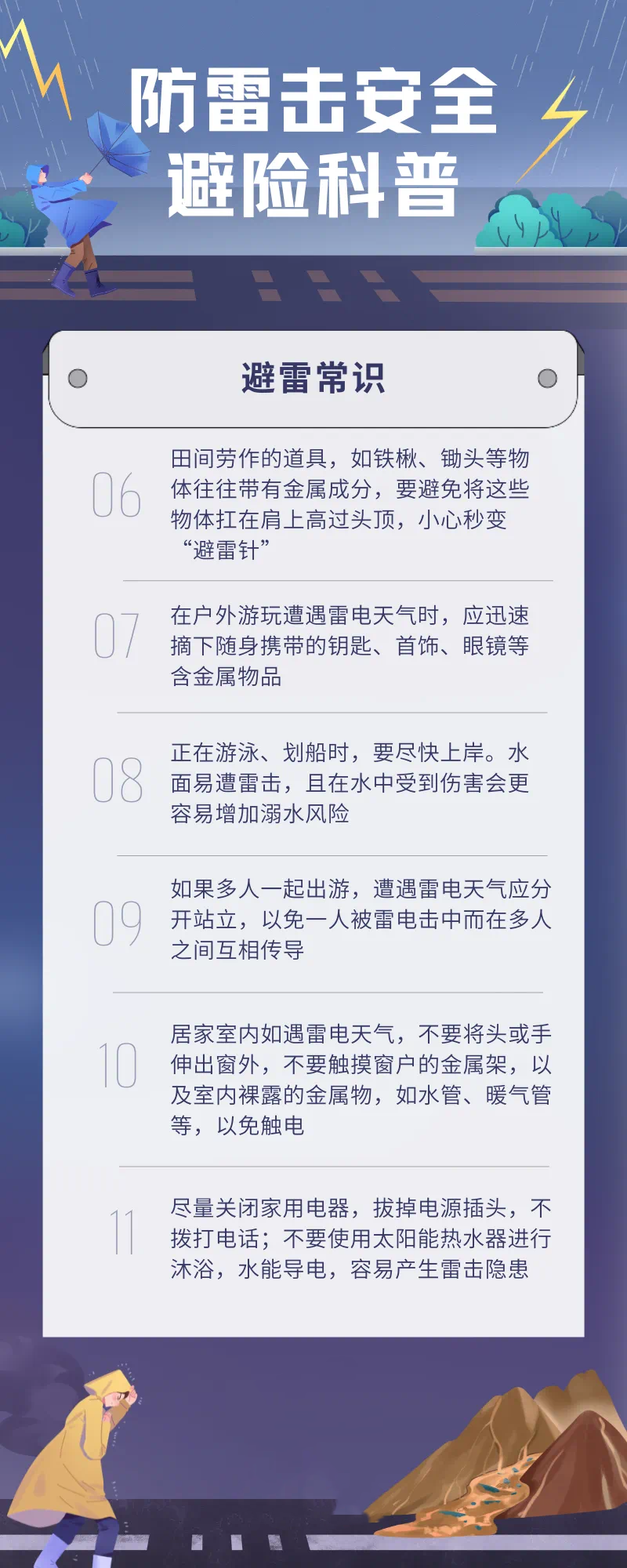 防雷击安全
避险科普

避雷常识

06
田间劳作的道具，如铁楸、锄头等物体往往带有金属成分，要避免将这些物体扛在肩上高过头顶，小心秒变“避雷针”

07
在户外游玩遭遇雷电天气时，应迅速摘下随身携带的钥匙、首饰、眼镜等含金属物品

08
正在游泳、划船时，要尽快上岸。水面易遭雷击，且在水中受到伤害会更容易增加溺水风险

09
如果多人一起出游，遭遇雷电天气应分开站立，以免一人被雷电击中而在多人之间互相传导

10
居家室内如遇雷电天气，不要将头或手伸出窗外，不要触摸窗户的金属架，以及室内裸露的金属物，如水管、暖气管等，以免触电

11
尽量关闭家用电器，拔掉电源插头，不拨打电话；不要使用太阳能热水器进行沐浴，水能导电，容易产生雷击隐患